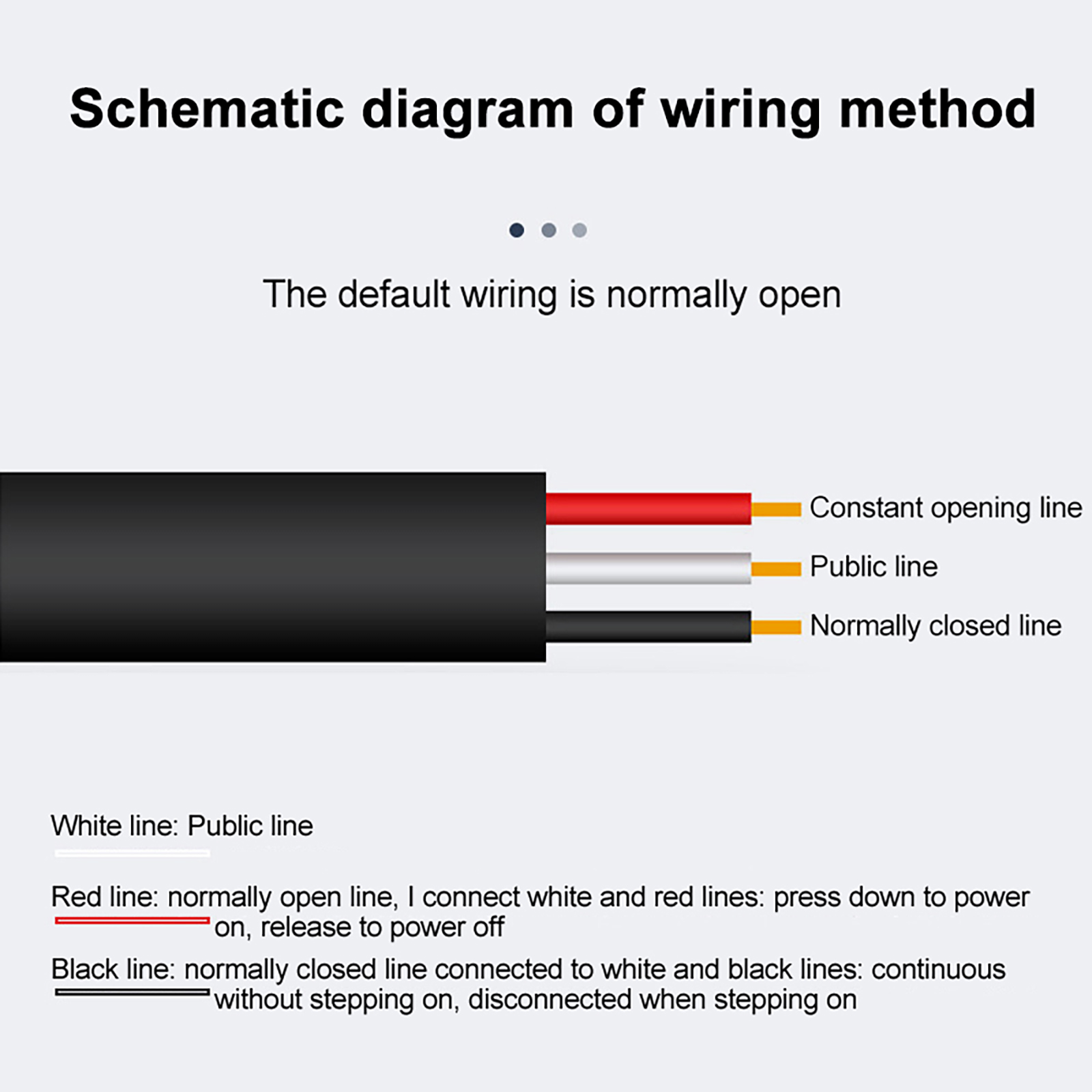 Schematic diagram of wiring method

The default wiring is normally open

Constant opening line
Public line
Normally closed line

White line: Public line

Red line: normally open line, I connect white and red lines: press down to power on, release to power off

Black line: normally closed line connected to white and black lines: continuous without stepping on, disconnected when stepping on